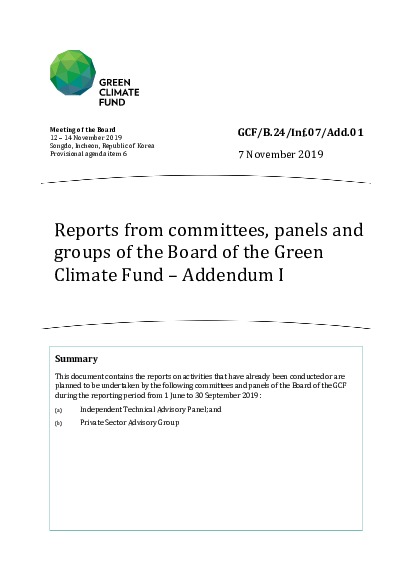 GREEN
CLIMATE
FUND

Meeting of the Board
12 – 14 November 2019
Songdo, Incheon, Republic of Korea
Provisional agenda item 6

GCF/B.24/Inf.07/Add.01

7 November 2019

Reports from committees, panels and groups of the Board of the Green Climate Fund – Addendum I

Summary

This document contains the reports on activities that have already been conducted or are planned to be undertaken by the following committees and panels of the Board of the GCF during the reporting period from 1 June to 30 September 2019:

(a) Independent Technical Advisory Panel; and

(b) Private Sector Advisory Group